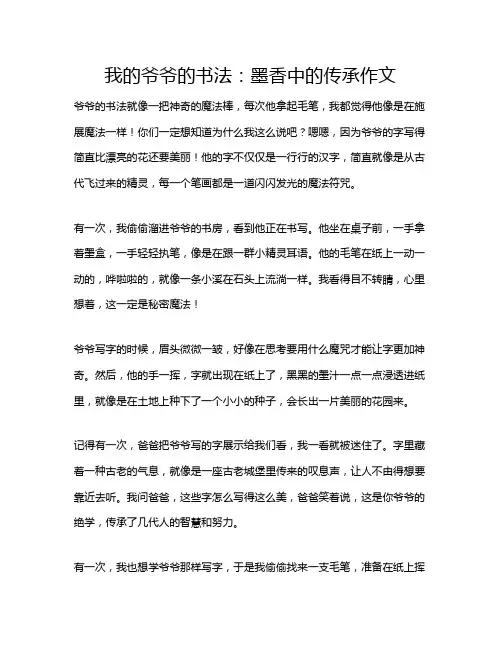 我的爷爷的书法：墨香中的传承作文

爷爷的书法就像一把神奇的魔法棒，每次他拿起毛笔，我都觉得他像是在施展魔法一样！你们一定想知道为什么我这么说吧？嗯嗯，因为爷爷的字写得简直比漂亮的花还要美丽！他的字不仅仅是一行行的汉字，简直就像是从古代飞过来的精灵，每一个笔画都是一道闪闪发光的魔法符咒。

有一次，我偷偷溜进爷爷的书房，看到他正在书写。他坐在桌子前，一手拿着墨盒，一手轻轻执笔，像是在跟一群小精灵耳语。他的毛笔在纸上一动一动的，哗啦啦的，就像一条小溪在石头上流淌一样。我看得目不转睛，心里想着，这一定是秘密魔法！

爷爷写字的时候，眉头微微一皱，好像在思考要用什么魔咒才能让字更加神奇。然后，他的手一挥，字就出现在纸上了，黑黑的墨汁一点一点浸透进纸里，就像是在土地上种下了一个小小的种子，会长出一片美丽的花园来。

记得有一次，爸爸把爷爷写的字展示给我们看，我一看就被迷住了。字里藏着一种古老的气息，就像是一座古老城堡里传来的叹息声，让人不由得想要靠近去听。我问爸爸，这些字怎么写得这么美，爸爸笑着说，这是你爷爷的绝学，传承了几代人的智慧和努力。

有一次，我也想学爷爷那样写字，于是我偷偷找来一支毛笔，准备在纸上挥